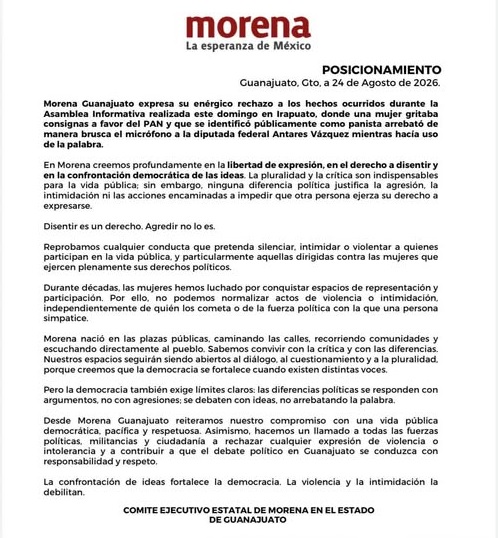 morena
La esperanza de México

POSICIONAMIENTO
Guanajuato, Gto, a 24 de Agosto de 2026.

Morena Guanajuato expresa su enérgico rechazo a los hechos ocurridos durante la Asamblea Informativa realizada este domingo en Irapuato, donde una mujer gritaba consignas a favor del PAN y que se identificó públicamente como panista arrebató de manera brusca el micrófono a la diputada federal Antares Vázquez mientras hacía uso de la palabra.

En Morena creemos profundamente en la libertad de expresión, en el derecho a disentir y en la confrontación democrática de las ideas. La pluralidad y la crítica son indispensables para la vida pública; sin embargo, ninguna diferencia política justifica la agresión, la intimidación ni las acciones encaminadas a impedir que otra persona ejerza su derecho a expresarse.

Disentir es un derecho. Agredir no lo es.

Reprobamos cualquier conducta que pretenda silenciar, intimidar o violentar a quienes participan en la vida pública, y particularmente aquellas dirigidas contra las mujeres que ejercen plenamente sus derechos políticos.

Durante décadas, las mujeres hemos luchado por conquistar espacios de representación y participación. Por ello, no podemos normalizar actos de violencia o intimidación, independientemente de quién los cometa o de la fuerza política con la que una persona simpatice.

Morena nació en las plazas públicas, caminando las calles, recorriendo comunidades y escuchando directamente al pueblo. Sabemos convivir con la crítica y con las diferencias. Nuestros espacios seguirán siendo abiertos al diálogo, al cuestionamiento y a la pluralidad, porque creemos que la democracia se fortalece cuando existen distintas voces.

Pero la democracia también exige límites claros: las diferencias políticas se responden con argumentos, no con agresiones; se debaten con ideas, no arrebatando la palabra.

Desde Morena Guanajuato reiteramos nuestro compromiso con una vida pública democrática, pacífica y respetuosa. Asimismo, hacemos un llamado a todas las fuerzas políticas, militancias y ciudadanía a rechazar cualquier expresión de violencia o intolerancia y a contribuir a que el debate político en Guanajuato se conduzca con responsabilidad y respeto.

La confrontación de ideas fortalece la democracia. La violencia y la intimidación la debilitan.

COMITE EJECUTIVO ESTATAL DE MORENA EN EL ESTADO DE GUANAJUATO